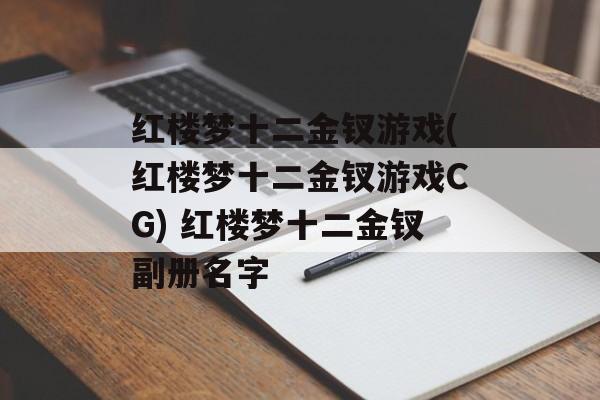 红楼梦十二金钗游戏(红楼梦十二金钗游戏CG) 红楼梦十二金钗副册名字